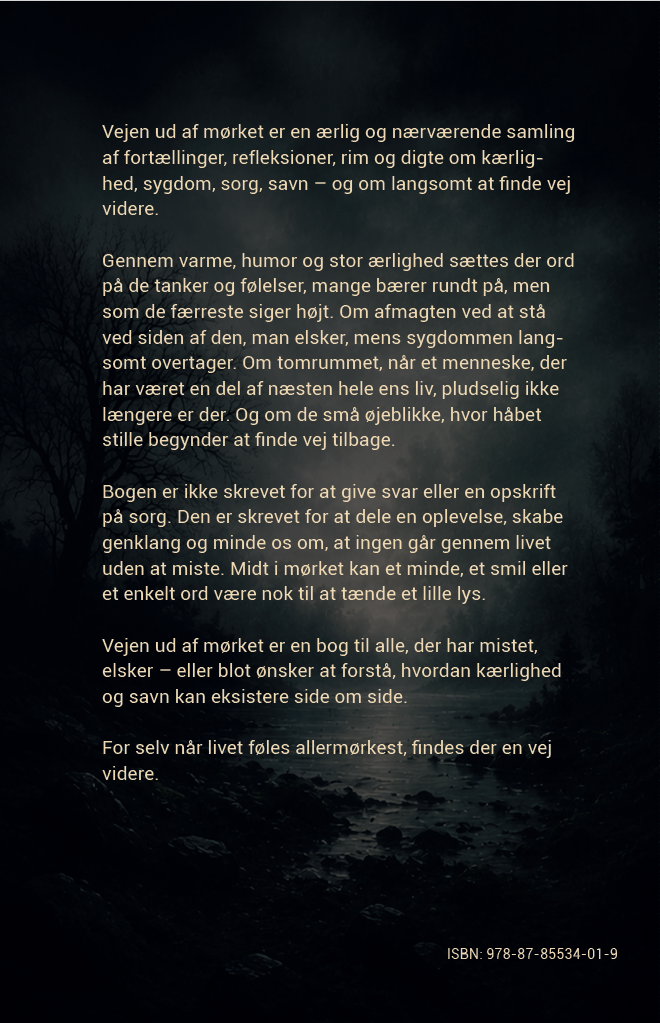 Vejen ud af mørket er en ærlig og nærværende samling af fortællinger, refleksioner, rim og digte om kærlighed, sygdom, sorg, savn – og om langsomt at finde vej videre.

Gennem varme, humor og stor ærlighed sættes der ord på de tanker og følelser, mange bærer rundt på, men som de færreste siger højt. Om afmagten ved at stå ved siden af den, man elsker, mens sygdommen langsomt overtager. Om tomrummet, når et menneske, der har været en del af næsten hele ens liv, pludselig ikke længere er der. Og om de små øjeblikke, hvor håbet stille begynder at finde vej tilbage.

Bogen er ikke skrevet for at give svar eller en opskrift på sorg. Den er skrevet for at dele en oplevelse, skabe genklang og minde os om, at ingen går gennem livet uden at miste. Midt i mørket kan et minde, et smil eller et enkelt ord være nok til at tænde et lille lys.

Vejen ud af mørket er en bog til alle, der har mistet, elsker – eller blot ønsker at forstå, hvordan kærlighed og savn kan eksistere side om side.

For selv når livet føles allermørkest, findes der en vej videre.

ISBN: 978-87-85534-01-9